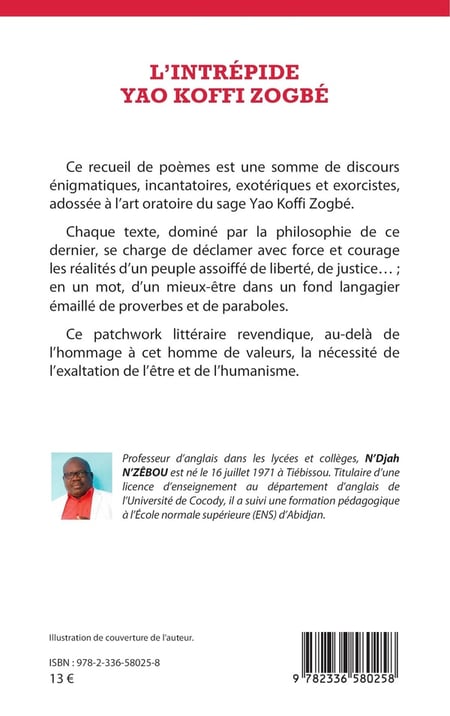 L'INTRÉPIDE
YAO KOFFI ZOGBÉ

Ce recueil de poèmes est une somme de discours énigmatiques, incantatoires, exotériques et exorcistes, adossée à l'art oratoire du sage Yao Koffi Zogbé.

Chaque texte, dominé par la philosophie de ce dernier, se charge de déclamer avec force et courage les réalités d'un peuple assoiffé de liberté, de justice… ; en un mot, d'un mieux-être dans un fond langagier émaillé de proverbes et de paraboles.

Ce patchwork littéraire revendique, au-delà de l'hommage à cet homme de valeurs, la nécessité de l'exaltation de l'être et de l'humanisme.

Professeur d'anglais dans les lycées et collèges, N'Djah N'ZÊBOU est né le 16 juillet 1971 à Tiébissou. Titulaire d'une licence d'enseignement au département d'anglais de l'Université de Cocody, il a suivi une formation pédagogique à l'École normale supérieure (ENS) d'Abidjan.

Illustration de couverture de l'auteur.

ISBN : 978-2-336-58025-8
13 €

9 782336 580258